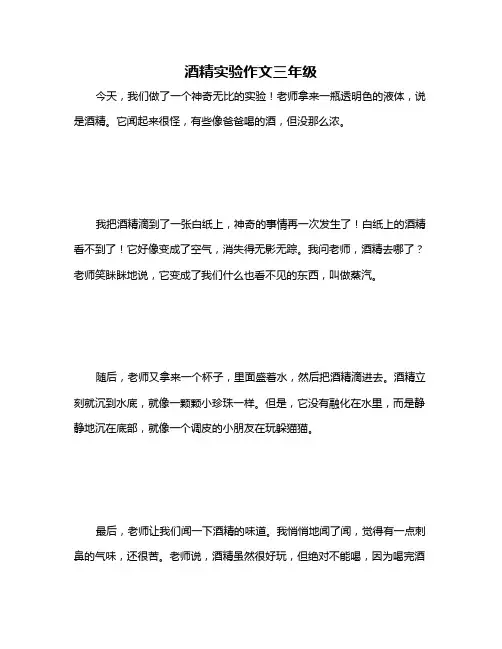 酒精实验作文三年级

今天，我们做了一个神奇无比的实验！老师拿来一瓶透明色的液体，说是酒精。它闻起来很怪，有些像爸爸喝的酒，但没那么浓。

我把酒精滴到了一张白纸上，神奇的事情再一次发生了！白纸上的酒精看不到了！它好像变成了空气，消失得无影无踪。我问老师，酒精去哪了？老师笑眯眯地说，它变成了我们什么也看不见的东西，叫做蒸汽。

随后，老师又拿来一个杯子，里面盛着水，然后把酒精滴进去。酒精立刻就沉到水底，就像一颗颗小珍珠一样。但是，它没有融化在水里，而是静静地沉在底部，就像一个调皮的小朋友在玩躲猫猫。

最后，老师让我们闻一下酒精的味道。我悄悄地闻了闻，觉得有一点刺鼻的气味，还很苦。老师说，酒精虽然很好玩，但绝对不能喝，因为喝完酒